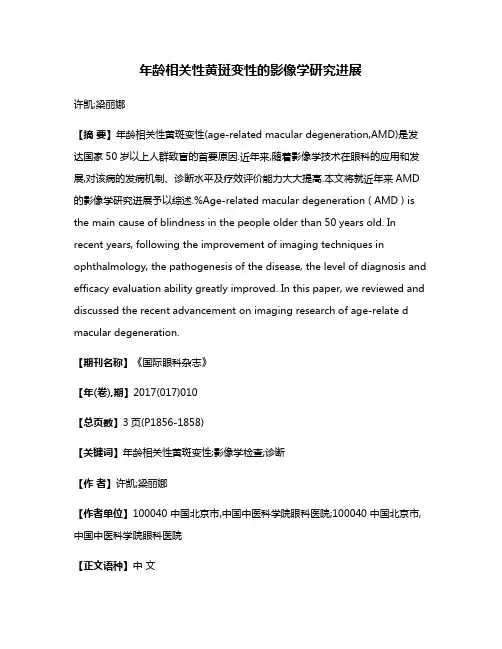 年龄相关性黄斑变性的影像学研究进展

许凯;梁丽娜

【摘 要】年龄相关性黄斑变性(age-related macular degeneration,AMD)是发达国家 50 岁以上人群致盲的首要原因.近年来,随着影像学技术在眼科的应用和发展,对该病的发病机制、诊断水平及疗效评价能力大大提高.本文将就近年来 AMD 的影像学研究进展予以综述.%Age-related macular degeneration ( AMD ) is the main cause of blindness in the people older than 50 years old. In recent years, following the improvement of imaging techniques in ophthalmology, the pathogenesis of the disease, the level of diagnosis and efficacy evaluation ability greatly improved. In this paper, we reviewed and discussed the recent advancement on imaging research of age-relate d macular degeneration.

【期刊名称】《国际眼科杂志》

【年(卷),期】2017(017)010

【总页数】3 页(P1856-1858)

【关键词】年龄相关性黄斑变性;影像学检查;诊断

【作 者】许凯;梁丽娜

【作者单位】100040 中国北京市,中国中医科学院眼科医院;100040 中国北京市,中国中医科学院眼科医院

【正文语种】中 文